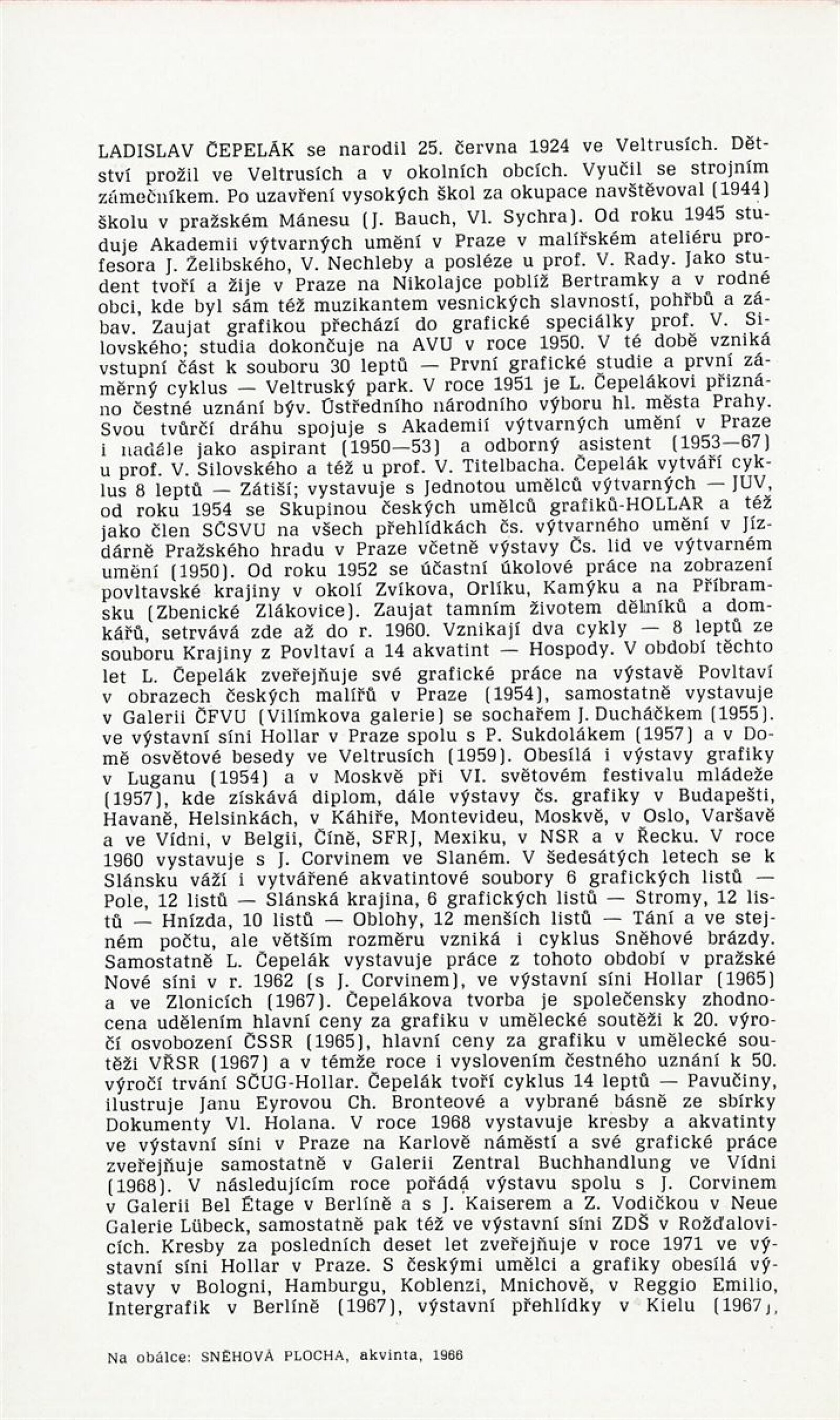 LADISLAV ČEPELÁK se narodil 25. června 1924 ve Veltrusích. Dětství prožil ve Veltrusích a v okolních obcích. Vyučil se strojním zámečníkem. Po uzavření vysokých škol za okupace navštěvoval (1944) školu v pražském Mánesu (J. Bauch, Vl. Sychra). Od roku 1945 studuje Akademii výtvarných umění v Praze v malířském ateliéru profesora J. Želibského, V. Nechleby a posléze u prof. V. Rady. Jako student tvoří a žije v Praze na Nikolajce poblíž Bertramky a v rodné obci, kde byl sám též muzikantem vesnických slavností, pohřbů a zábav. Zaujat grafikou přechází do grafické speciálky prof. V. Silovského; studia dokončuje na AVU v roce 1950. V té době vzniká vstupní část k souboru 30 leptů — První grafické studie a první záměrný cyklus — Veltruský park. V roce 1951 je L. Čepelákovi přiznáno čestné uznání býv. Ústředního národního výboru hl. města Prahy. Svou tvůrčí dráhu spojuje s Akademií výtvarných umění v Praze i nadále jako aspirant (1950—53) a odborný asistent (1953—67) u prof. V. Silovského a též u prof. V. Titelbacha. Čepelák vytváří cyklus 8 leptů — Zátiší; vystavuje s Jednotou umělců výtvarných — JUV, od roku 1954 se Skupinou českých umělců grafiků-HOLLAR a též jako člen SČSVU na všech přehlídkách čs. výtvarného umění v Jízdárně Pražského hradu v Praze včetně výstavy Čs. lid ve výtvarném umění (1950). Od roku 1952 se účastní úkolové práce na zobrazení povltavské krajiny v okolí Zvíkova, Orlíku, Kamýku a na Příbramsku (Zbenické Zlákovice). Zaujat tamním životem dělníků a domkářů, setrvává zde až do r. 1960. Vznikají dva cykly — 8 leptů ze souboru Krajiny z Povltaví a 14 akvatint — Hospody. V období těchto let L. Čepelák zveřejňuje své grafické práce na výstavě Povltaví v obrazech českých malířů v Praze (1954), samostatně vystavuje v Galerii ČFVU (Vilímkova galerie) se sochařem J. Ducháčkem (1955). ve výstavní síni Hollar v Praze spolu s P. Sukdolákem (1957) a v Domě osvětové besedy ve Veltrusích (1959). Obesílá i výstavy grafiky v Luganu (1954) a v Moskvě při VI. světovém festivalu mládeže (1957), kde získává diplom, dále výstavy čs. grafiky v Budapešti, Havaně, Helsinkách, v Káhiře, Montevideu, Moskvě, v Oslo, Varšavě a ve Vídni, v Belgii, Číně, SFRJ, Mexiku, v NSR a v Řecku. V roce 1960 vystavuje s J. Corvinem ve Slaném. V šedesátých letech se k Slánsku váží i vytvářené akvatintové soubory 6 grafických listů — Pole, 12 listů — Slánská krajina, 6 grafických listů — Stromy, 12 listů — Hnízda, 10 listů — Oblohy, 12 menších listů — Tání a ve stejném počtu, ale větším rozměru vzniká i cyklus Sněhové brázdy. Samostatně L. Čepelák vystavuje práce z tohoto období v pražské Nové síni v r. 1962 (s J. Corvinem), ve výstavní síni Hollar (1965) a ve Zlonicích (1967). Čepelákova tvorba je společensky zhodnocena udělením hlavní ceny za grafiku v umělecké soutěži k 20. výročí osvobození ČSSR (1965), hlavní ceny za grafiku v umělecké soutěži VŘSR (1967) a v témže roce i vyslovením čestného uznání k 50. výročí trvání SČUG-Hollar. Čepelák tvoří cyklus 14 leptů — Pavučiny, ilustruje Janu Eyrovou Ch. Bronteové a vybrané básně ze sbírky Dokumenty Vl. Holana. V roce 1968 vystavuje kresby a akvatinty ve výstavní síni v Praze na Karlově náměstí a své grafické práce zveřejňuje samostatně v Galerii Zentral Buchhandlung ve Vídni (1968). V následujícím roce pořádá výstavu spolu s J. Corvinem v Galerii Bel Étage v Berlíně a s J. Kaiserem a Z. Vodičkou v Neue Galerie Lübeck, samostatně pak též ve výstavní síni ZDŠ v Rožďalovicích. Kresby za posledních deset let zveřejňuje v roce 1971 ve výstavní síni Hollar v Praze. S českými umělci a grafiky obesílá výstavy v Bologni, Hamburgu, Koblenzi, Mnichově, v Reggio Emilio, Intergrafik v Berlíně (1967), výstavní přehlídky v Kielu (1967),

Na obálce: SNĚHOVÁ PLOCHA, akvinta, 1966